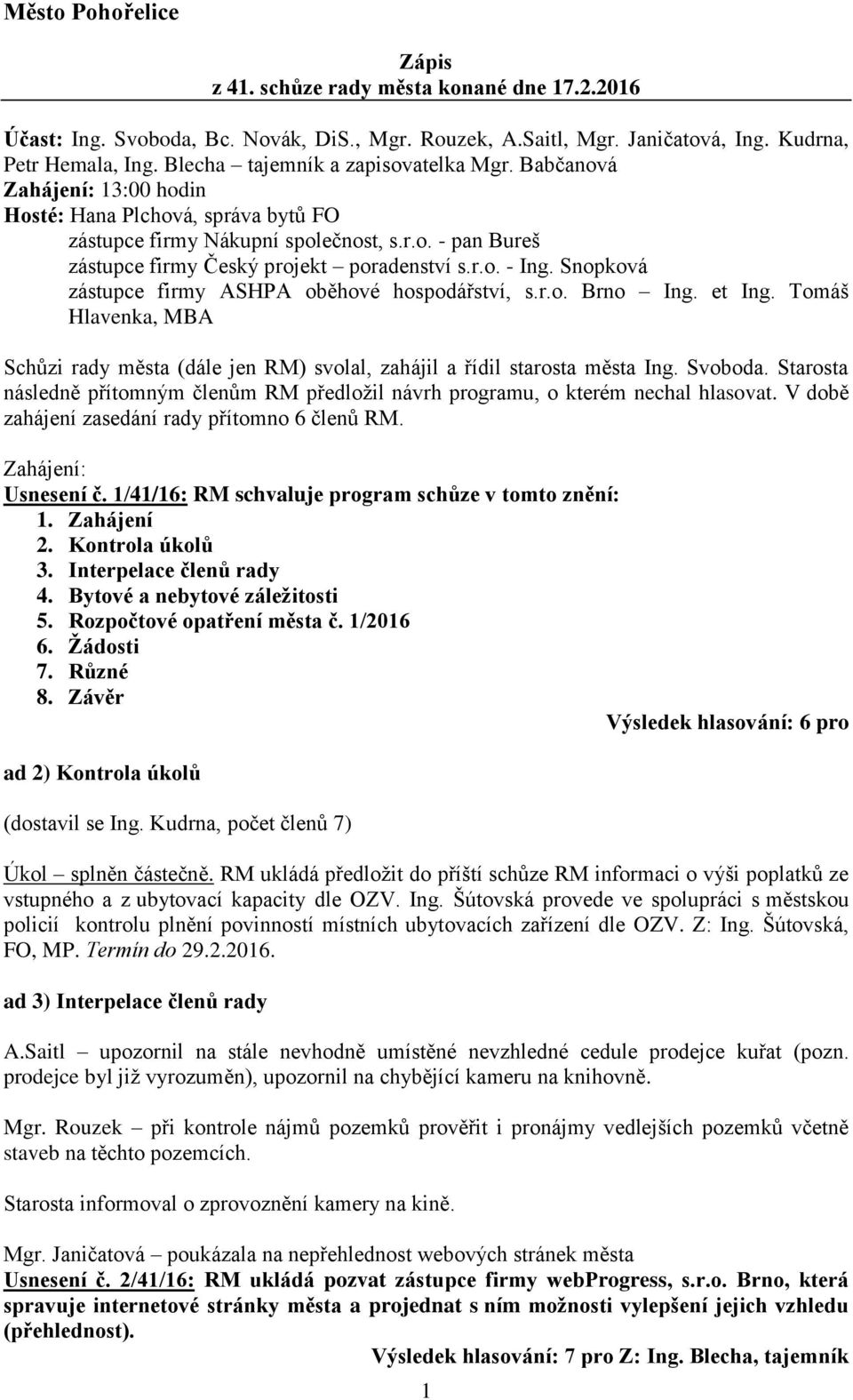 Město Pohořelice

Zápis
z 41. schůze rady města konané dne 17.2.2016

Účast: Ing. Svoboda, Bc. Novák, DiS., Mgr. Rouzek, A.Saitl, Mgr. Janičatová, Ing. Kudrna, Petr Hemala, Ing. Blecha – tajemník a zapisovatelka Mgr. Babčanová
Zahájení: 13:00 hodin
Hosté: Hana Plchová, správa bytů FO
zástupce firmy Nákupní společnost, s.r.o. - pan Bureš
zástupce firmy Český projekt – poradenství s.r.o. - Ing. Snopková
zástupce firmy ASHPA oběhové hospodářství, s.r.o. Brno – Ing. et Ing. Tomáš Hlavenka, MBA

Schůzi rady města (dále jen RM) svolal, zahájil a řídil starosta města Ing. Svoboda. Starosta následně přítomným členům RM předložil návrh programu, o kterém nechal hlasovat. V době zahájení zasedání rady přítomno 6 členů RM.

Zahájení:
Usnesení č. 1/41/16: RM schvaluje program schůze v tomto znění:
1. Zahájení
2. Kontrola úkolů
3. Interpelace členů rady
4. Bytové a nebytové záležitosti
5. Rozpočtové opatření města č. 1/2016
6. Žádosti
7. Různé
8. Závěr

Výsledek hlasování: 6 pro

ad 2) Kontrola úkolů

(dostavil se Ing. Kudrna, počet členů 7)

Úkol – splněn částečně. RM ukládá předložit do příští schůze RM informaci o výši poplatků ze vstupného a z ubytovací kapacity dle OZV. Ing. Šútovská provede ve spolupráci s městskou policií kontrolu plnění povinností místních ubytovacích zařízení dle OZV. Z: Ing. Šútovská, FO, MP. Termín do 29.2.2016.

ad 3) Interpelace členů rady

A.Saitl – upozornil na stále nevhodně umístěné nevzhledné cedule prodejce kuřat (pozn. prodejce byl již vyrozuměn), upozornil na chybějící kameru na knihovně.

Mgr. Rouzek – při kontrole nájmů pozemků prověřit i pronájmy vedlejších pozemků včetně staveb na těchto pozemcích.

Starosta informoval o zprovoznění kamery na kině.

Mgr. Janičatová – poukázala na nepřehlednost webových stránek města
Usnesení č. 2/41/16: RM ukládá pozvat zástupce firmy webProgress, s.r.o. Brno, která spravuje internetové stránky města a projednat s ním možnosti vylepšení jejich vzhledu (přehlednost).

Výsledek hlasování: 7 pro Z: Ing. Blecha, tajemník

1